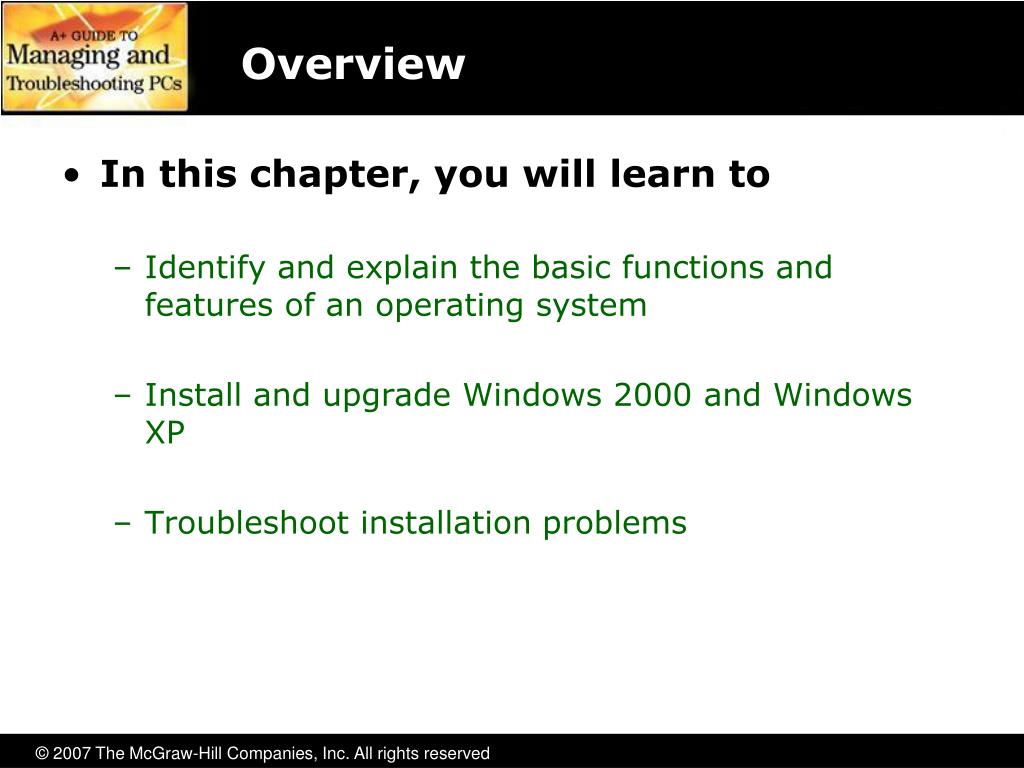 A+ GUIDE TO
Managing and
Troubleshooting PCs

Overview

• In this chapter, you will learn to

– Identify and explain the basic functions and features of an operating system

– Install and upgrade Windows 2000 and Windows XP

– Troubleshoot installation problems

© 2007 The McGraw-Hill Companies, Inc. All rights reserved